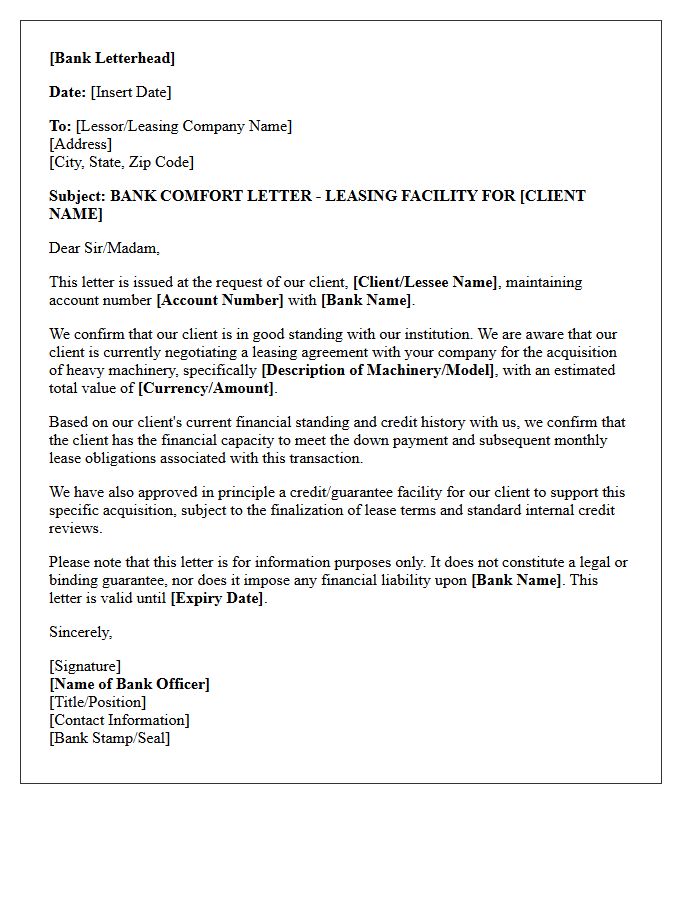 [Bank Letterhead]

Date: [Insert Date]

To: [Lessor/Leasing Company Name]
[Address]
[City, State, Zip Code]

Subject: BANK COMFORT LETTER - LEASING FACILITY FOR [CLIENT NAME]

Dear Sir/Madam,

This letter is issued at the request of our client, [Client/Lessee Name], maintaining account number [Account Number] with [Bank Name].

We confirm that our client is in good standing with our institution. We are aware that our client is currently negotiating a leasing agreement with your company for the acquisition of heavy machinery, specifically [Description of Machinery/Model], with an estimated total value of [Currency/Amount].

Based on our client's current financial standing and credit history with us, we confirm that the client has the financial capacity to meet the down payment and subsequent monthly lease obligations associated with this transaction.

We have also approved in principle a credit/guarantee facility for our client to support this specific acquisition, subject to the finalization of lease terms and standard internal credit reviews.

Please note that this letter is for information purposes only. It does not constitute a legal or binding guarantee, nor does it impose any financial liability upon [Bank Name]. This letter is valid until [Expiry Date].

Sincerely,

[Signature]
[Name of Bank Officer]
[Title/Position]
[Contact Information]
[Bank Stamp/Seal]